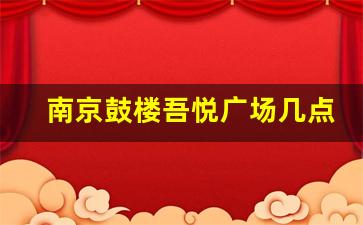 南京鼓楼吾悦广场几点